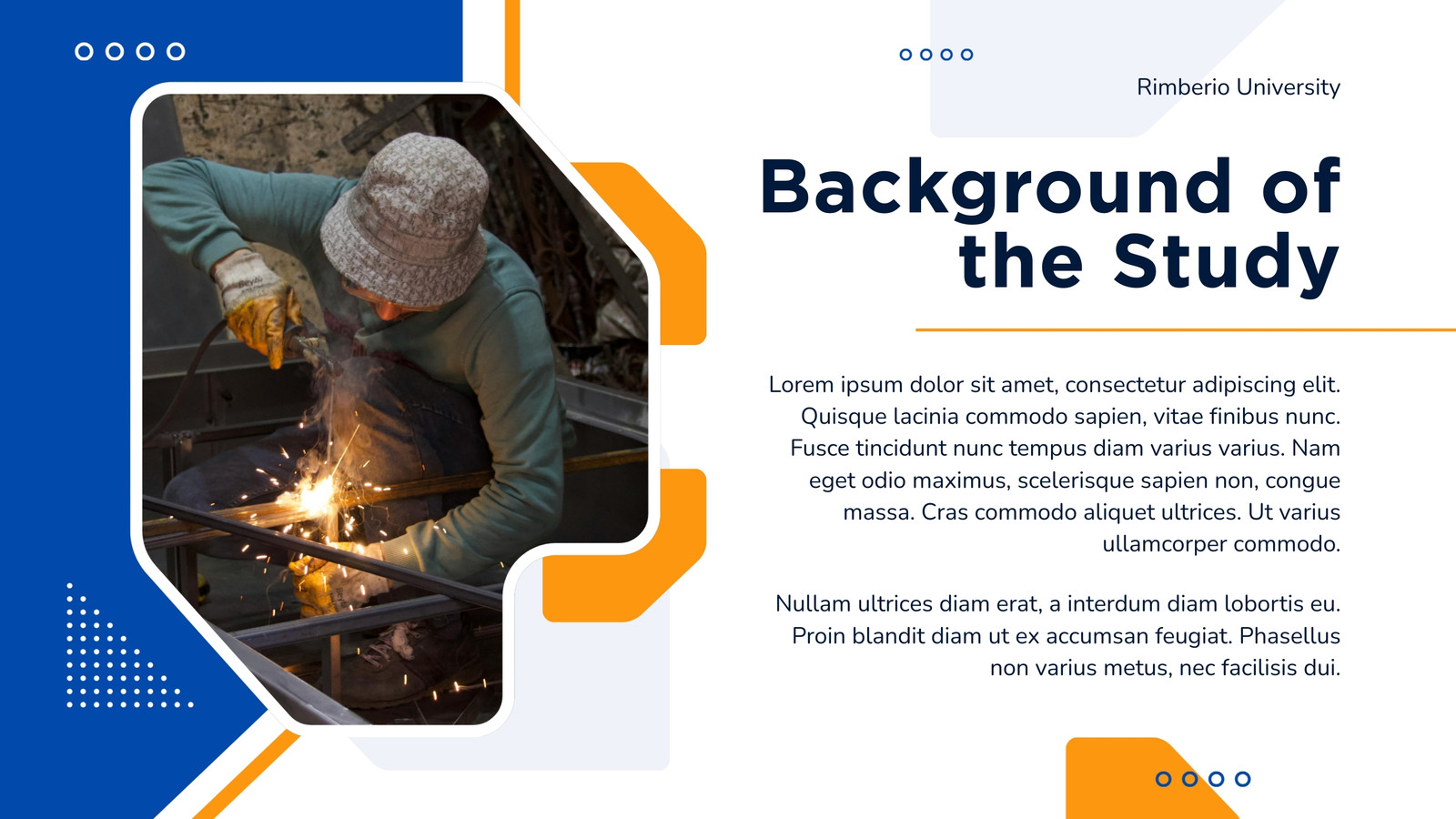 Rimberio University

Background of the Study

Lorem ipsum dolor sit amet, consectetur adipiscing elit. Quisque lacinia commodo sapien, vitae finibus nunc. Fusce tincidunt nunc tempus diam varius varius. Nam eget odio maximus, scelerisque sapien non, congue massa. Cras commodo aliquet ultrices. Ut varius ullamcorper commodo.

Nullam ultrices diam erat, a interdum diam lobortis eu. Proin blandit diam ut ex accumsan feugiat. Phasellus non varius metus, nec facilisis dui.